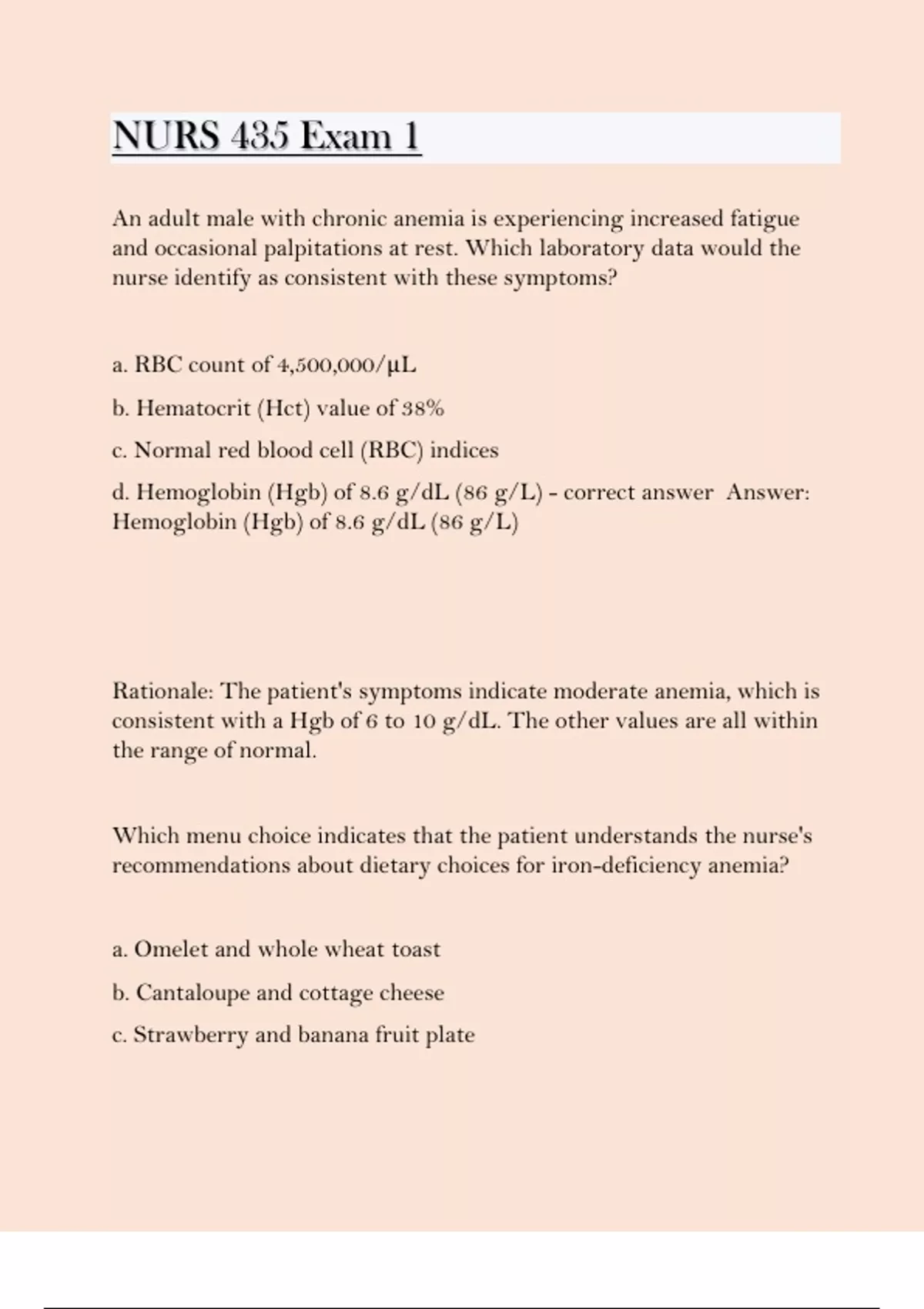 NURS 435 Exam 1

An adult male with chronic anemia is experiencing increased fatigue and occasional palpitations at rest. Which laboratory data would the nurse identify as consistent with these symptoms?

a. RBC count of 4,500,000/µL

b. Hematocrit (Hct) value of 38%

c. Normal red blood cell (RBC) indices

d. Hemoglobin (Hgb) of 8.6 g/dL (86 g/L) - correct answer Answer: Hemoglobin (Hgb) of 8.6 g/dL (86 g/L)

Rationale: The patient's symptoms indicate moderate anemia, which is consistent with a Hgb of 6 to 10 g/dL. The other values are all within the range of normal.

Which menu choice indicates that the patient understands the nurse's recommendations about dietary choices for iron-deficiency anemia?

a. Omelet and whole wheat toast

b. Cantaloupe and cottage cheese

c. Strawberry and banana fruit plate